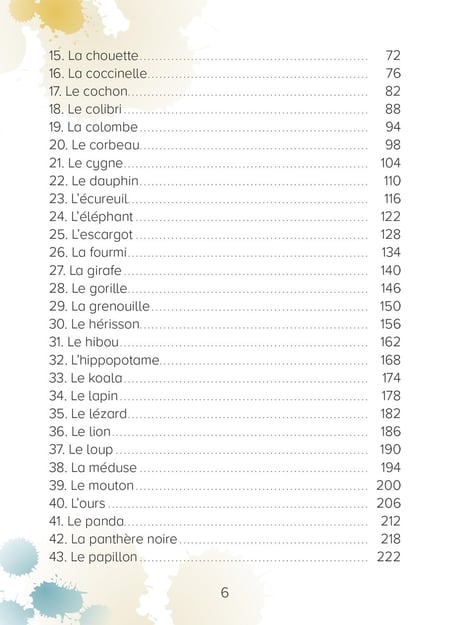 15. La chouette 72
16. La coccinelle 76
17. Le cochon 82
18. Le colibri 88
19. La colombe 94
20. Le corbeau 98
21. Le cygne 104
22. Le dauphin 110
23. L'écureuil 116
24. L'éléphant 122
25. L'escargot 128
26. La fourmi 134
27. La girafe 140
28. Le gorille 146
29. La grenouille 150
30. Le hérisson 156
31. Le hibou 162
32. L'hippopotame 168
33. Le koala 174
34. Le lapin 178
35. Le lézard 182
36. Le lion 186
37. Le loup 190
38. La méduse 194
39. Le mouton 200
40. L'ours 206
41. Le panda 212
42. La panthère noire 218
43. Le papillon 222

6